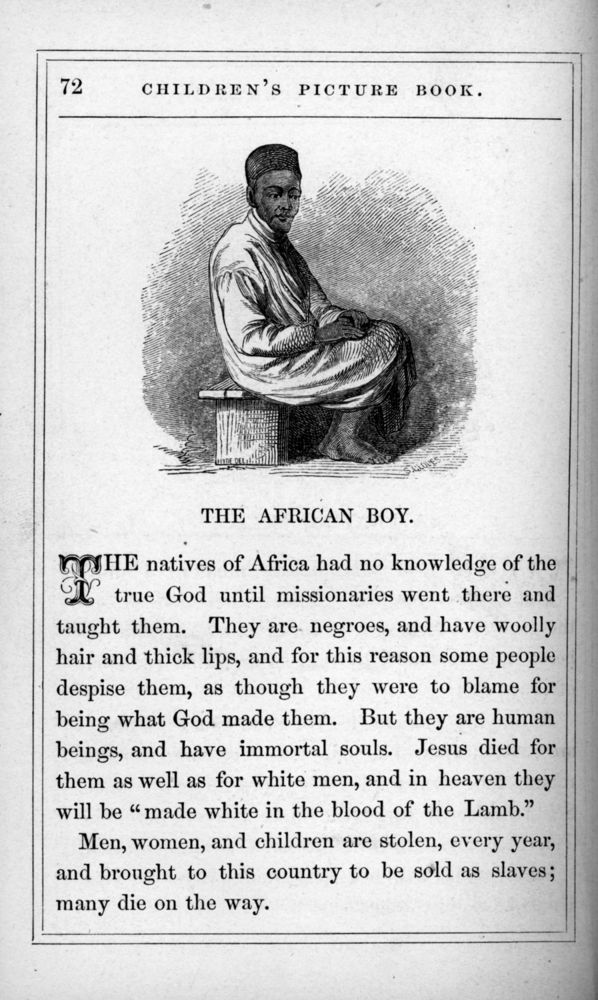 72 CHILDREN'S PICTURE BOOK.

THE AFRICAN BOY.

THE natives of Africa had no knowledge of the true God until missionaries went there and taught them. They are negroes, and have woolly hair and thick lips, and for this reason some people despise them, as though they were to blame for being what God made them. But they are human beings, and have immortal souls. Jesus died for them as well as for white men, and in heaven they will be "made white in the blood of the Lamb."

Men, women, and children are stolen, every year, and brought to this country to be sold as slaves; many die on the way.